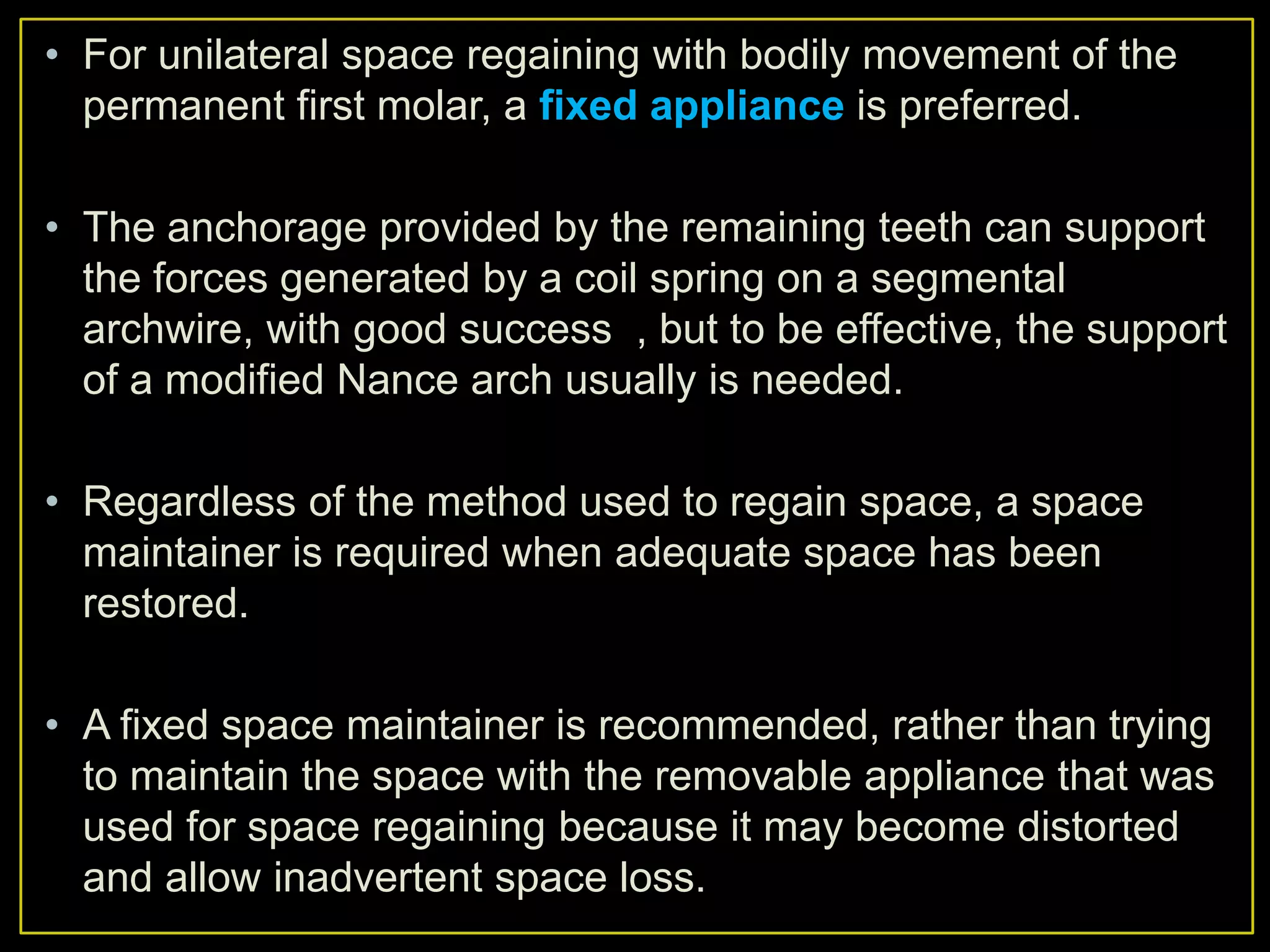 • For unilateral space regaining with bodily movement of the permanent first molar, a fixed appliance is preferred.

• The anchorage provided by the remaining teeth can support the forces generated by a coil spring on a segmental archwire, with good success , but to be effective, the support of a modified Nance arch usually is needed.

• Regardless of the method used to regain space, a space maintainer is required when adequate space has been restored.

• A fixed space maintainer is recommended, rather than trying to maintain the space with the removable appliance that was used for space regaining because it may become distorted and allow inadvertent space loss.